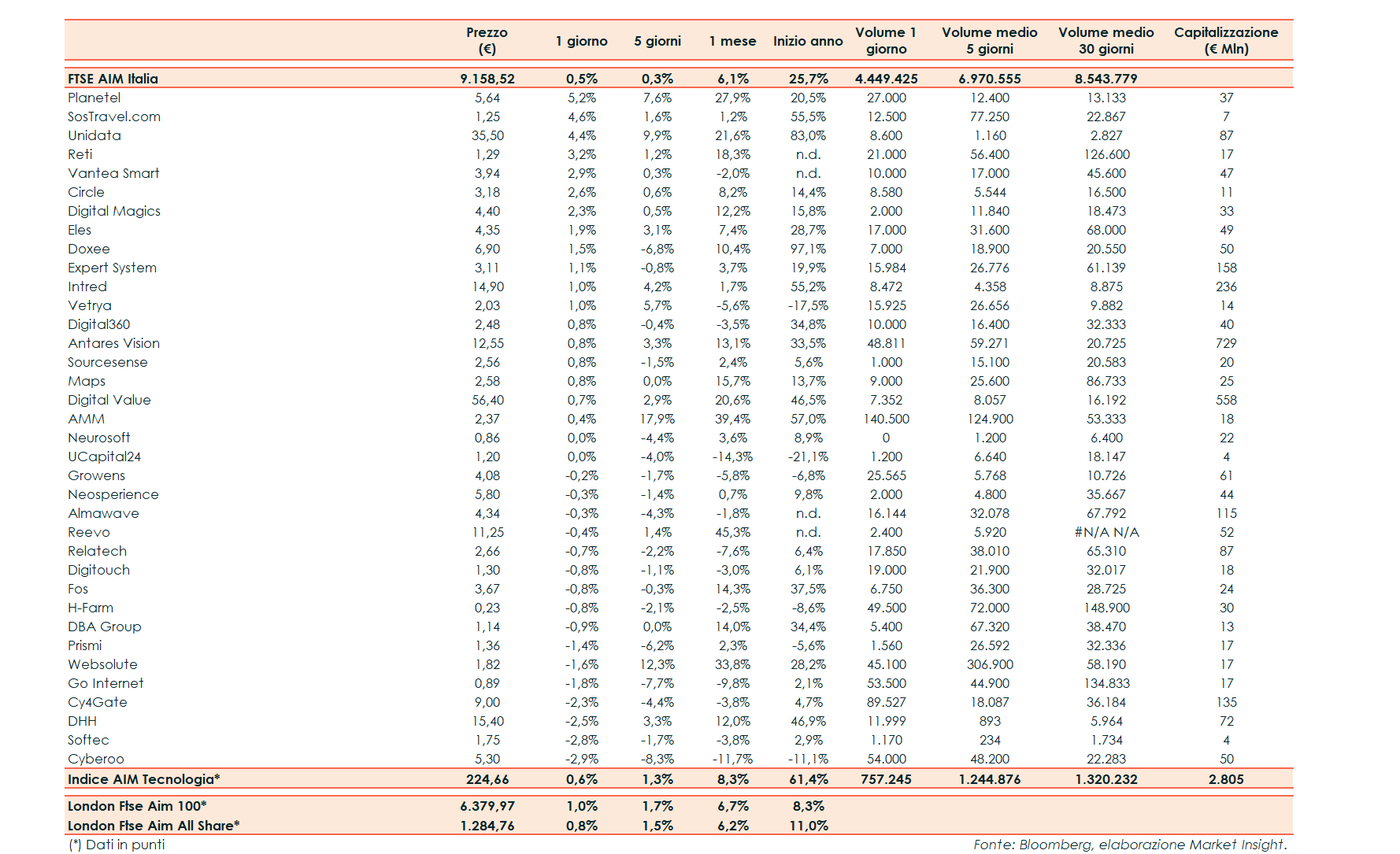 | | Prezzo (€) | 1 giorno | 5 giorni | 1 mese | Inizio anno | Volume 1 giorno | Volume medio 5 giorni | Volume medio 30 giorni | Capitalizzazione (€ Mln) |
|---|---|---|---|---|---|---|---|---|---|
| FTSE AIM Italia | 9.158,52 | 0,5% | 0,3% | 6,1% | 25,7% | 4.449.425 | 6.970.555 | 8.543.779 | |
| Planetel | 5,64 | 5,2% | 7,6% | 27,9% | 20,5% | 27.000 | 12.400 | 13.133 | 37 |
| SosTravel.com | 1,25 | 4,6% | 1,6% | 1,2% | 55,5% | 12.500 | 77.250 | 22.867 | 7 |
| Unidata | 35,50 | 4,4% | 9,9% | 21,6% | 83,0% | 8.600 | 1.160 | 2.827 | 87 |
| Reti | 1,29 | 3,2% | 1,2% | 18,3% | n.d. | 21.000 | 56.400 | 126.600 | 17 |
| Vantea Smart | 3,94 | 2,9% | 0,3% | -2,0% | n.d. | 10.000 | 17.000 | 45.600 | 47 |
| Circle | 3,18 | 2,6% | 0,6% | 8,2% | 14,4% | 8.580 | 5.544 | 16.500 | 11 |
| Digital Magics | 4,40 | 2,3% | 0,5% | 12,2% | 15,8% | 2.000 | 11.840 | 18.473 | 33 |
| Eles | 4,35 | 1,9% | 3,1% | 7,4% | 28,7% | 17.000 | 31.600 | 68.000 | 49 |
| Doxee | 6,90 | 1,5% | -6,8% | 10,4% | 97,1% | 7.000 | 18.900 | 20.550 | 50 |
| Expert System | 3,11 | 1,1% | -0,8% | 3,7% | 19,9% | 15.984 | 26.776 | 61.139 | 158 |
| Intred | 14,90 | 1,0% | 4,2% | 1,7% | 55,2% | 8.472 | 4.358 | 8.875 | 236 |
| Vetrya | 2,03 | 1,0% | 5,7% | -5,6% | -17,5% | 15.925 | 26.656 | 9.882 | 14 |
| Digital360 | 2,48 | 0,8% | -0,4% | -3,5% | 34,8% | 10.000 | 16.400 | 32.333 | 40 |
| Antares Vision | 12,55 | 0,8% | 3,3% | 13,1% | 33,5% | 48.811 | 59.271 | 20.725 | 729 |
| Sourcesense | 2,56 | 0,8% | -1,5% | 2,4% | 5,6% | 1.000 | 15.100 | 20.583 | 20 |
| Maps | 2,58 | 0,8% | 0,0% | 15,7% | 13,7% | 9.000 | 25.600 | 86.733 | 25 |
| Digital Value | 56,40 | 0,7% | 2,9% | 20,6% | 46,5% | 7.352 | 8.057 | 16.192 | 558 |
| AMM | 2,37 | 0,4% | 17,9% | 39,4% | 57,0% | 140.500 | 124.900 | 53.333 | 18 |
| Neurosoft | 0,86 | 0,0% | -4,4% | 3,6% | 8,9% | 0 | 1.200 | 6.400 | 22 |
| UCapital24 | 1,20 | 0,0% | -4,0% | -14,3% | -21,1% | 1.200 | 6.640 | 18.147 | 4 |
| Growens | 4,08 | -0,2% | -1,7% | -5,8% | -6,8% | 25.565 | 5.768 | 10.726 | 61 |
| Neosperience | 5,80 | -0,3% | -1,4% | 0,7% | 9,8% | 2.000 | 4.800 | 35.667 | 44 |
| Almawave | 4,34 | -0,3% | -4,3% | -1,8% | n.d. | 16.144 | 32.078 | 67.792 | 115 |
| Reevo | 11,25 | -0,4% | 1,4% | 45,3% | n.d. | 2.400 | 5.920 | #N/A N/A | 52 |
| Relatech | 2,66 | -0,7% | -2,2% | -7,6% | 6,4% | 17.850 | 38.010 | 65.310 | 87 |
| Digitouch | 1,30 | -0,8% | -1,1% | -3,0% | 6,1% | 19.000 | 21.900 | 32.017 | 18 |
| Fos | 3,67 | -0,8% | -0,3% | 14,3% | 37,5% | 6.750 | 36.300 | 28.725 | 24 |
| H-Farm | 0,23 | -0,8% | -2,1% | -2,5% | -8,6% | 49.500 | 72.000 | 148.900 | 30 |
| DBA Group | 1,14 | -0,9% | 0,0% | 14,0% | 34,4% | 5.400 | 67.320 | 38.470 | 13 |
| Prismi | 1,36 | -1,4% | -6,2% | 2,3% | -5,6% | 1.560 | 26.592 | 32.336 | 17 |
| Websolute | 1,82 | -1,6% | 12,3% | 33,8% | 28,2% | 45.100 | 306.900 | 58.190 | 17 |
| Go Internet | 0,89 | -1,8% | -7,7% | -9,8% | 2,1% | 53.500 | 44.900 | 134.833 | 17 |
| Cy4Gate | 9,00 | -2,3% | -4,4% | -3,8% | 4,7% | 89.527 | 18.087 | 36.184 | 135 |
| DHH | 15,40 | -2,5% | 3,3% | 12,0% | 46,9% | 11.999 | 893 | 5.964 | 72 |
| Softec | 1,75 | -2,8% | -1,7% | -3,8% | 2,9% | 1.170 | 234 | 1.734 | 4 |
| Cyberoo | 5,30 | -2,9% | -8,3% | -11,7% | -11,1% | 54.000 | 48.200 | 22.283 | 50 |
| Indice AIM Tecnologia* | 224,66 | 0,6% | 1,3% | 8,3% | 61,4% | 757.245 | 1.244.876 | 1.320.232 | 2.805 |
| London Ftse Aim 100* | 6.379,97 | 1,0% | 1,7% | 6,7% | 8,3% | | | | |
| London Ftse Aim All Share* | 1.284,76 | 0,8% | 1,5% | 6,2% | 11,0% | | | | |

(*) Dati in punti

Fonte: Bloomberg, elaborazione Market Insight.